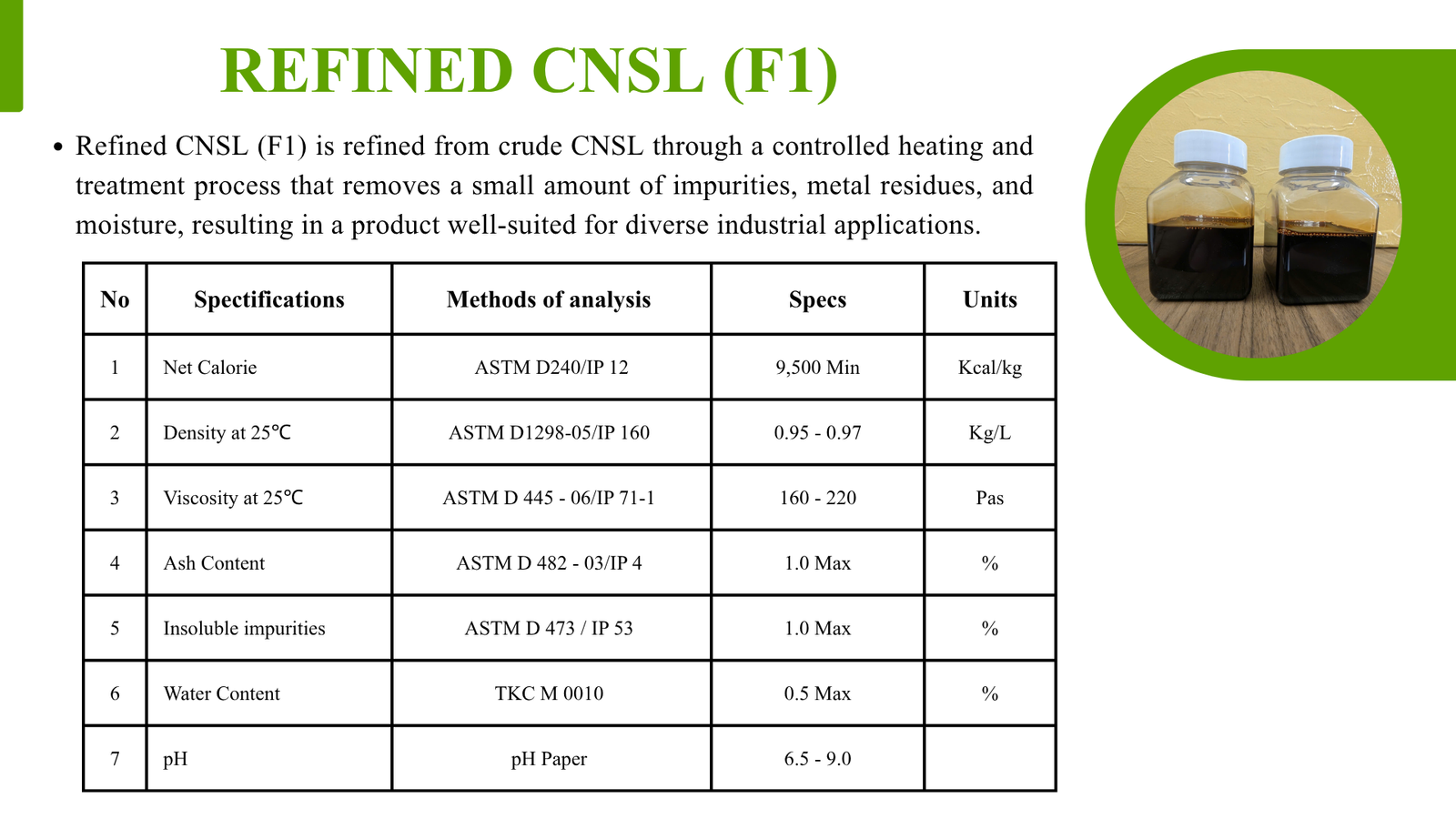 REFINED CNSL (F1)

• Refined CNSL (F1) is refined from crude CNSL through a controlled heating and treatment process that removes a small amount of impurities, metal residues, and moisture, resulting in a product well-suited for diverse industrial applications.

| No | Spectifications | Methods of analysis | Specs | Units |
|---|---|---|---|---|
| 1 | Net Calorie | ASTM D240/IP 12 | 9,500 Min | Kcal/kg |
| 2 | Density at 25℃ | ASTM D1298-05/IP 160 | 0.95 - 0.97 | Kg/L |
| 3 | Viscosity at 25℃ | ASTM D 445 - 06/IP 71-1 | 160 - 220 | Pas |
| 4 | Ash Content | ASTM D 482 - 03/IP 4 | 1.0 Max | % |
| 5 | Insoluble impurities | ASTM D 473 / IP 53 | 1.0 Max | % |
| 6 | Water Content | TKC M 0010 | 0.5 Max | % |
| 7 | pH | pH Paper | 6.5 - 9.0 | |